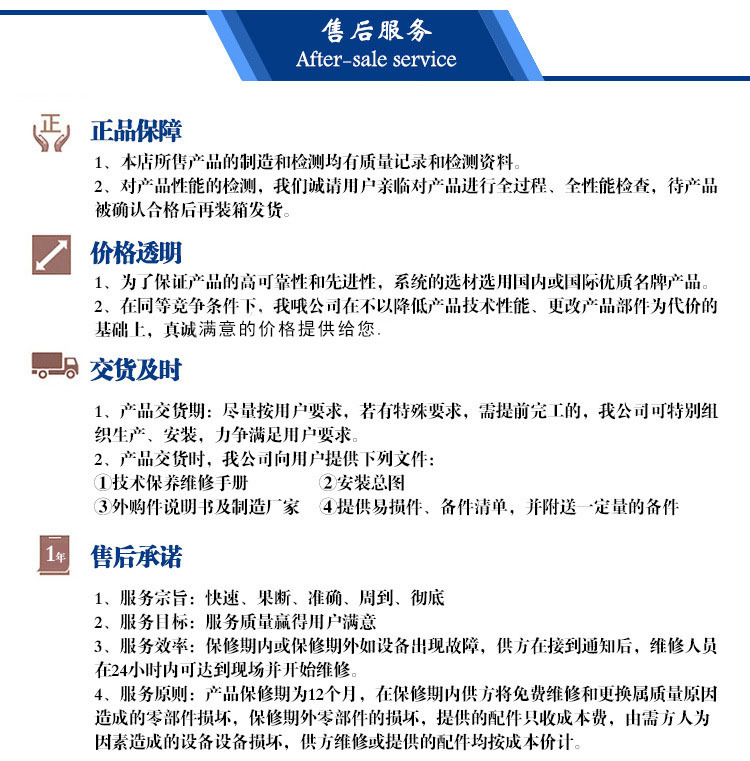 售后服务
After-sale service

正
正品保障
1、本店所售产品的制造和检测均有质量记录和检测资料。
2、对产品性能的检测，我们诚请用户亲临对产品进行全过程、全性能检查，待产品被确认合格后再装箱发货。

价格透明
1、为了保证产品的高可靠性和先进性，系统的选材选用国内或国际优质名牌产品。
2、在同等竞争条件下，我哦公司在不以降低产品技术性能、更改产品部件为代价的基础上，真诚满意的价格提供给您.

交货及时
1、产品交货期：尽量按用户要求，若有特殊要求，需提前完工的，我公司可特别组织生产、安装，力争满足用户要求。
2、产品交货时，我公司向用户提供下列文件：
①技术保养维修手册 ②安装总图
③外购件说明书及制造厂家 ④提供易损件、备件清单，并附送一定量的备件

1年
售后承诺
1、服务宗旨：快速、果断、准确、周到、彻底
2、服务目标：服务质量赢得用户满意
3、服务效率：保修期内或保修期外如设备出现故障，供方在接到通知后，维修人员在24小时内可达到现场并开始维修。
4、服务原则：产品保修期为12个月，在保修期内供方将免费维修和更换属质量原因造成的零部件损坏，保修期外零部件的损坏，提供的配件只收成本费，由需方人为因素造成的设备设备损坏，供方维修或提供的配件均按成本价计。